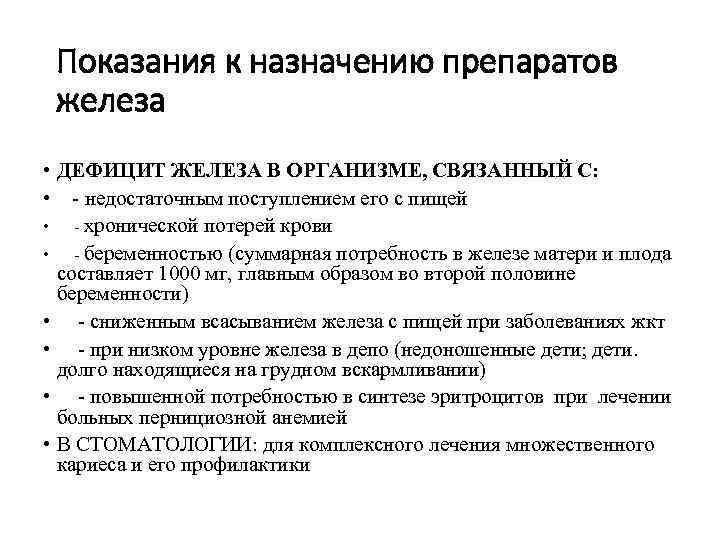 Показания к назначению препаратов железа

• ДЕФИЦИТ ЖЕЛЕЗА В ОРГАНИЗМЕ, СВЯЗАННЫЙ С:
• - недостаточным поступлением его с пищей
• - хронической потерей крови
• - беременностью (суммарная потребность в железе матери и плода составляет 1000 мг, главным образом во второй половине беременности)
• - сниженным всасыванием железа с пищей при заболеваниях жкт
• - при низком уровне железа в депо (недоношенные дети; дети. долго находящиеся на грудном вскармливании)
• - повышенной потребностью в синтезе эритроцитов при лечении больных пернициозной анемией
• В СТОМАТОЛОГИИ: для комплексного лечения множественного кариеса и его профилактики